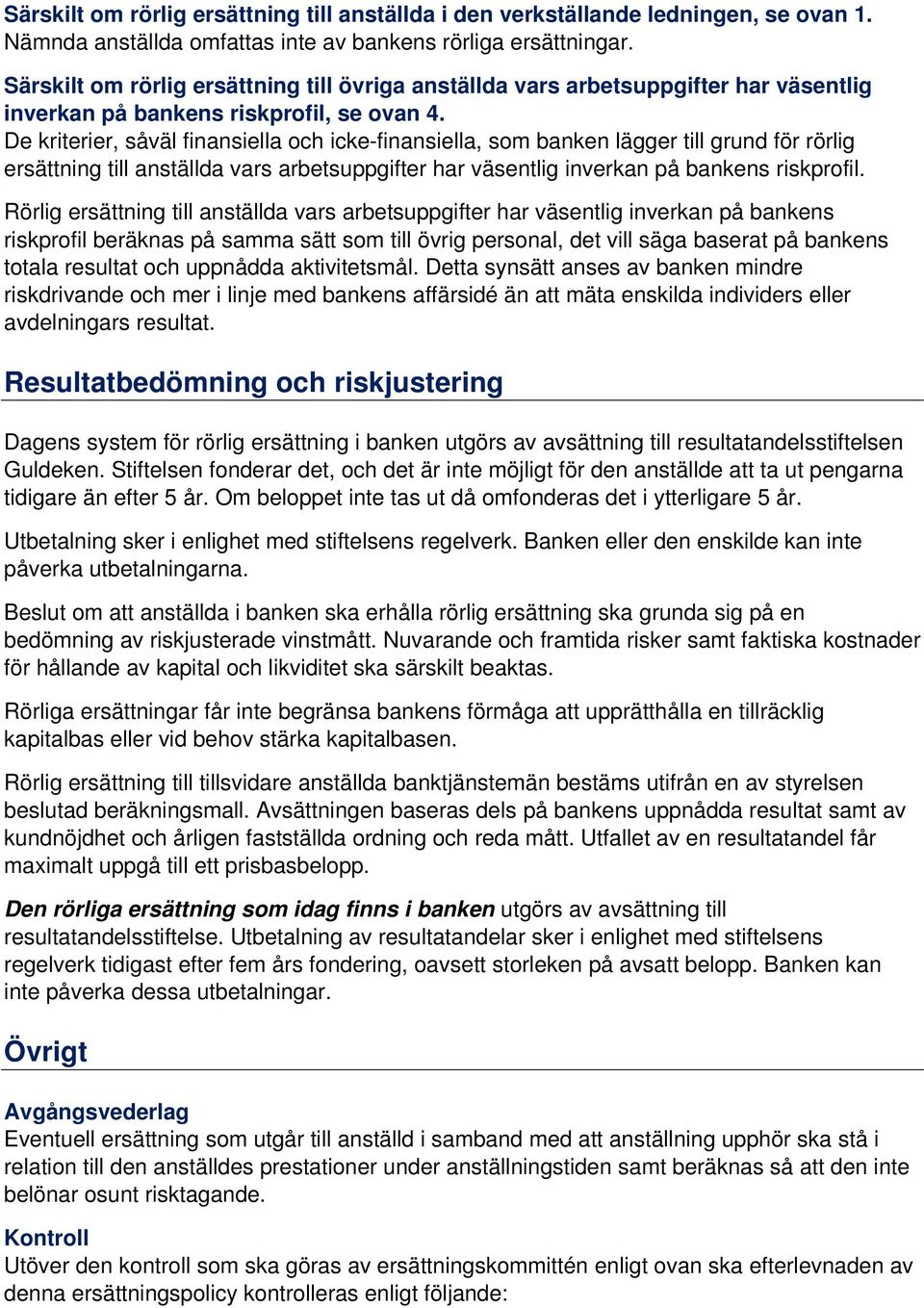 Särskilt om rörlig ersättning till anställda i den verkställande ledningen, se ovan 1.
Nämnda anställda omfattas inte av bankens rörliga ersättningar.

Särskilt om rörlig ersättning till övriga anställda vars arbetsuppgifter har väsentlig inverkan på bankens riskprofil, se ovan 4.
De kriterier, såväl finansiella och icke-finansiella, som banken lägger till grund för rörlig ersättning till anställda vars arbetsuppgifter har väsentlig inverkan på bankens riskprofil.

Rörlig ersättning till anställda vars arbetsuppgifter har väsentlig inverkan på bankens riskprofil beräknas på samma sätt som till övrig personal, det vill säga baserat på bankens totala resultat och uppnådda aktivitetsmål. Detta synsätt anses av banken mindre riskdrivande och mer i linje med bankens affärsidé än att mäta enskilda individers eller avdelningars resultat.

Resultatbedömning och riskjustering

Dagens system för rörlig ersättning i banken utgörs av avsättning till resultatandelsstiftelsen Guldeken. Stiftelsen fonderar det, och det är inte möjligt för den anställde att ta ut pengarna tidigare än efter 5 år. Om beloppet inte tas ut då omfonderas det i ytterligare 5 år.

Utbetalning sker i enlighet med stiftelsens regelverk. Banken eller den enskilde kan inte påverka utbetalningarna.

Beslut om att anställda i banken ska erhålla rörlig ersättning ska grunda sig på en bedömning av riskjusterade vinstmått. Nuvarande och framtida risker samt faktiska kostnader för hållande av kapital och likviditet ska särskilt beaktas.

Rörliga ersättningar får inte begränsa bankens förmåga att upprätthålla en tillräcklig kapitalbas eller vid behov stärka kapitalbasen.

Rörlig ersättning till tillsvidare anställda banktjänstemän bestäms utifrån en av styrelsen beslutad beräkningsmall. Avsättningen baseras dels på bankens uppnådda resultat samt av kundnöjdhet och årligen fastställda ordning och reda mått. Utfallet av en resultatandel får maximalt uppgå till ett prisbasbelopp.

Den rörliga ersättning som idag finns i banken utgörs av avsättning till resultatandelsstiftelse. Utbetalning av resultatandelar sker i enlighet med stiftelsens regelverk tidigast efter fem års fondering, oavsett storleken på avsatt belopp. Banken kan inte påverka dessa utbetalningar.

Övrigt

Avgångsvederlag
Eventuell ersättning som utgår till anställd i samband med att anställning upphör ska stå i relation till den anställdes prestationer under anställningstiden samt beräknas så att den inte belönar osunt risktagande.

Kontroll
Utöver den kontroll som ska göras av ersättningskommittén enligt ovan ska efterlevnaden av denna ersättningspolicy kontrolleras enligt följande: